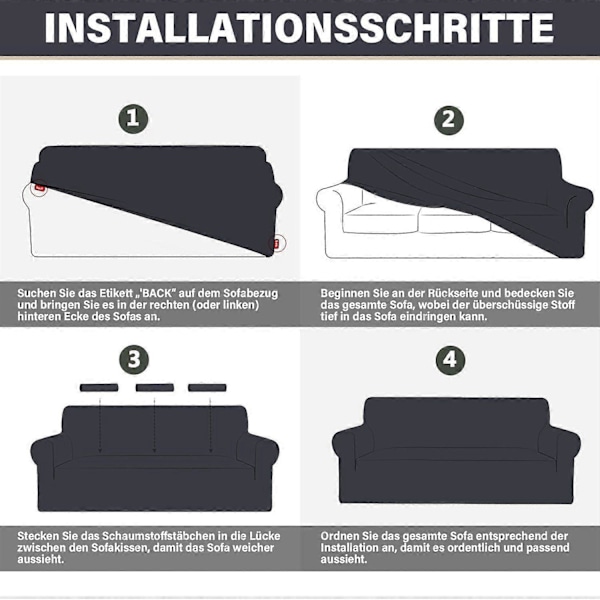 INSTALLATIONSSCHRITTE

1

Suchen Sie das Etikett „'BACK" auf dem Sofabezug und bringen Sie es in der rechten (oder linken) hinteren Ecke des Sofas an.

2

Beginnen Sie an der Rückseite und bedecken Sie das gesamte Sofa, wobei der überschüssige Stoff tief in das Sofa eindringen kann.

3

Stecken Sie das Schaumstoffstäbchen in die Lücke zwischen den Sofakissen, damit das Sofa weicher aussieht.

4

Ordnen Sie das gesamte Sofa entsprechend der Installation an, damit es ordentlich und passend aussieht.